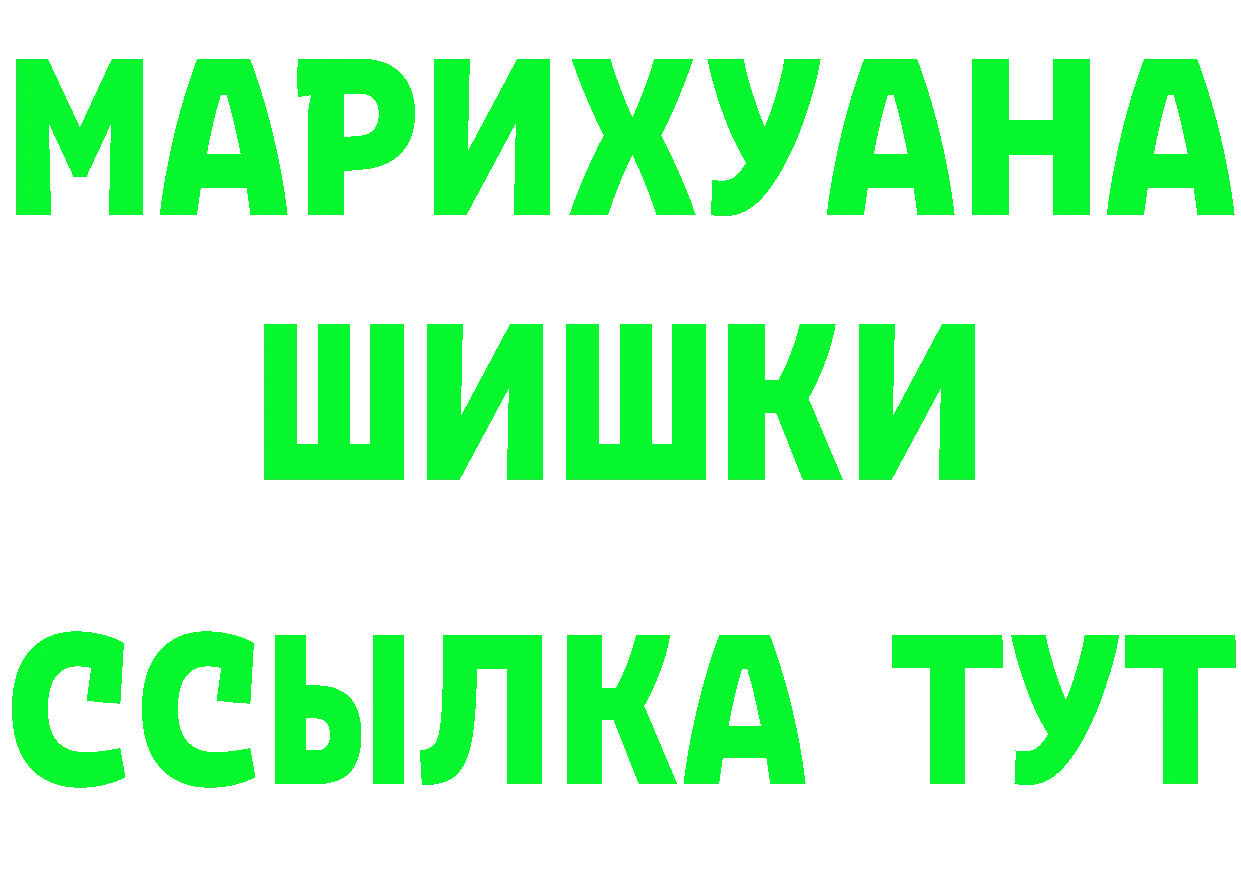 МАРИХУАНА
ШИШКИ
ССЫЛКА ТУТ